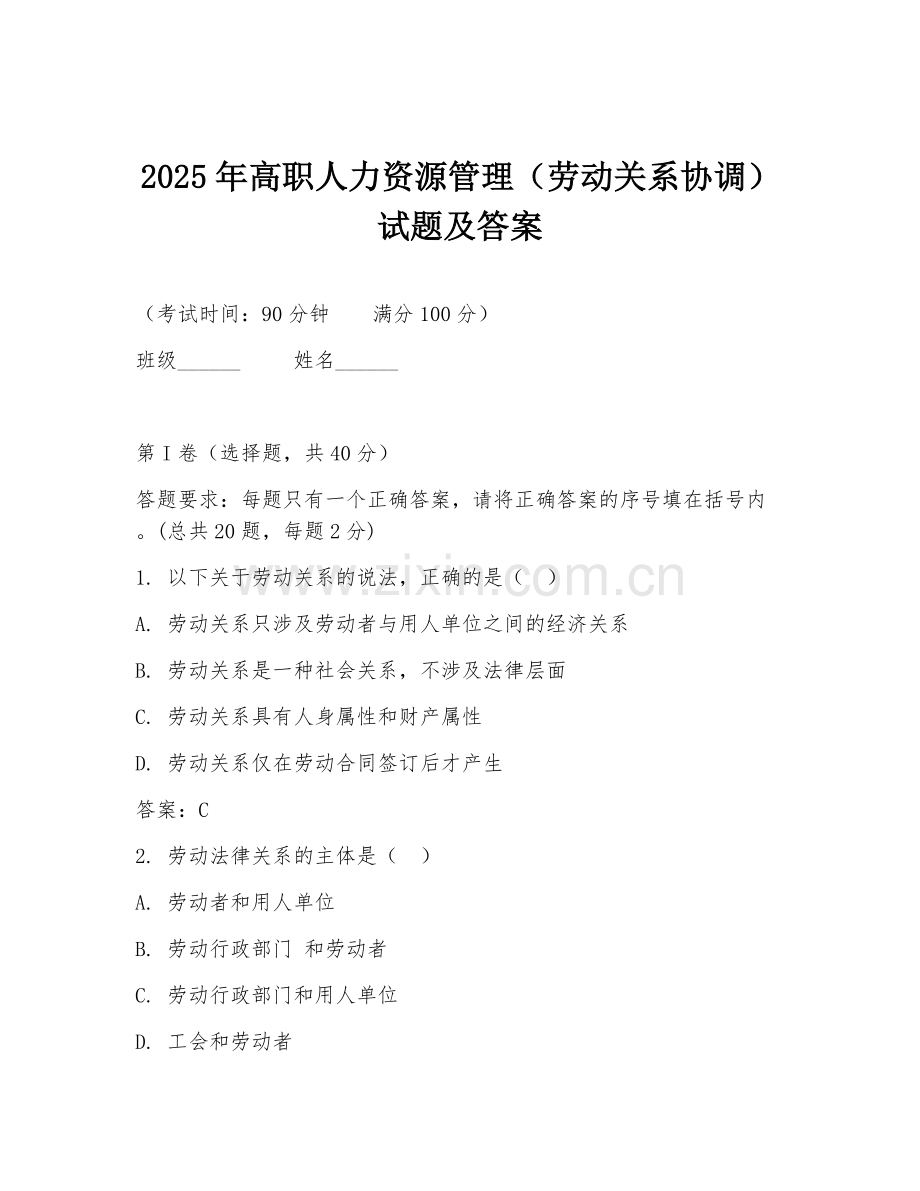 2025年高职人力资源管理（劳动关系协调）试题及答案

（考试时间：90分钟　　满分100分）

班级______　　姓名______

第I卷（选择题，共40分）

答题要求：每题只有一个正确答案，请将正确答案的序号填在括号内。(总共20题，每题2分)

1. 以下关于劳动关系的说法，正确的是（　）

A. 劳动关系只涉及劳动者与用人单位之间的经济关系

B. 劳动关系是一种社会关系，不涉及法律层面

C. 劳动关系具有人身属性和财产属性

D. 劳动关系仅在劳动合同签订后才产生

答案：C

2. 劳动法律关系的主体是（　）

A. 劳动者和用人单位

B. 劳动行政部门 和劳动者

C. 劳动行政部门和用人单位

D. 工会和劳动者

www.zixin.com.cn